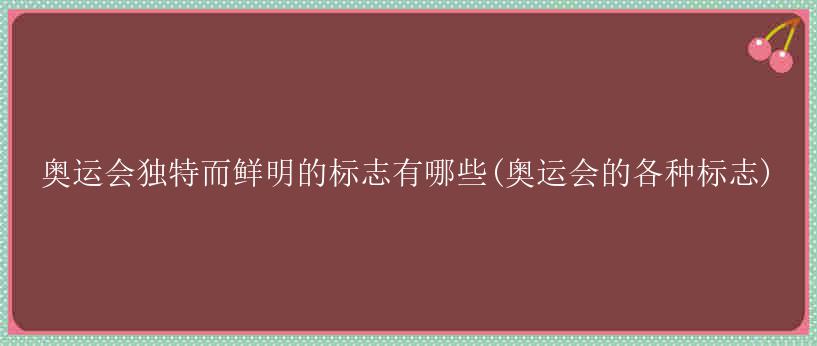 奥运会独特而鲜明的标志有哪些(奥运会的各种标志)